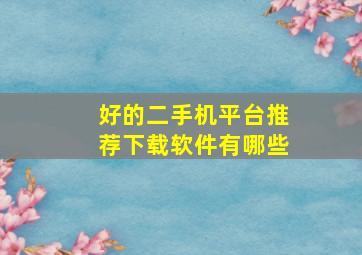 好的二手机平台推荐下载软件有哪些